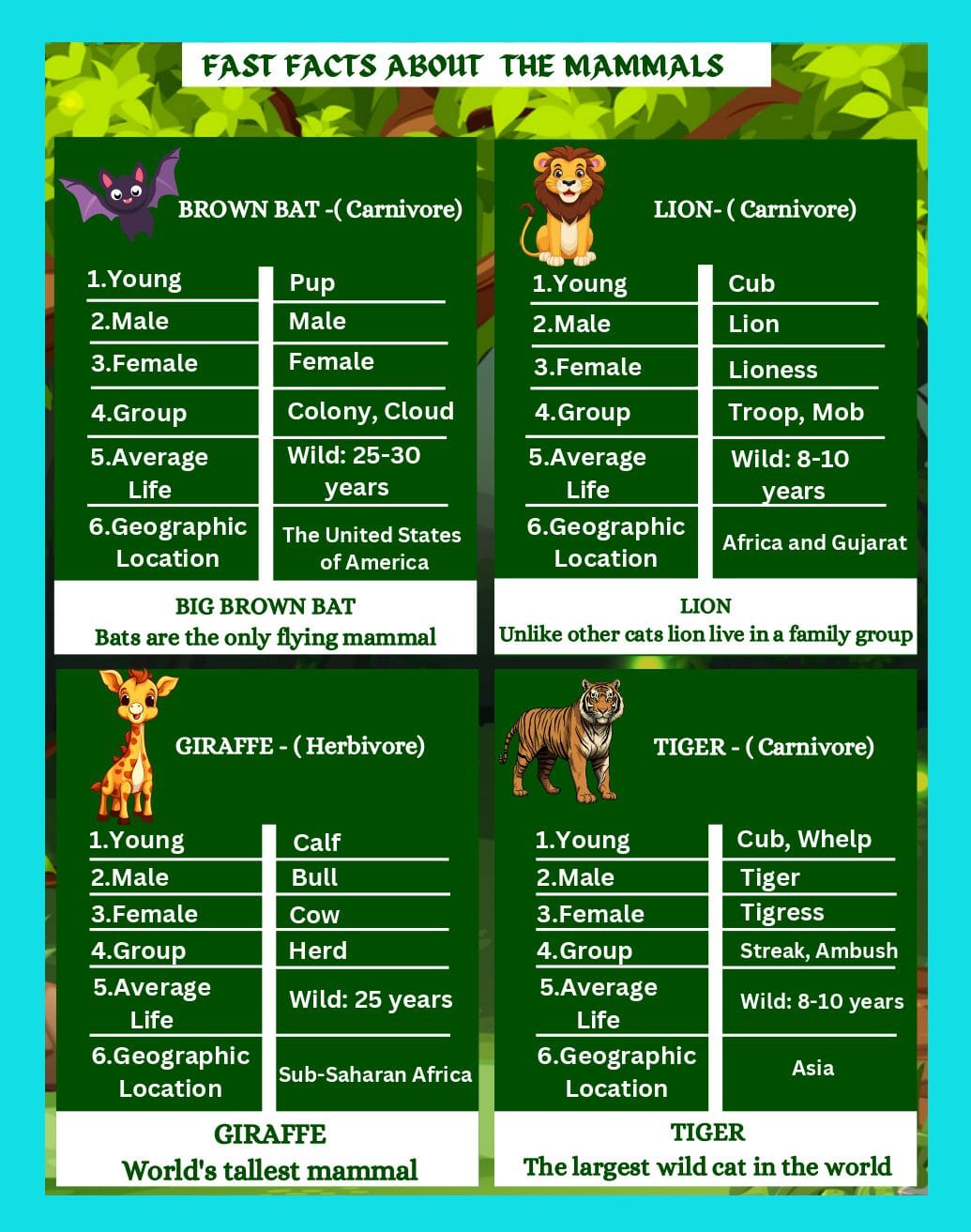 FAST FACTS ABOUT THE MAMMALS

BROWN BAT -( Carnivore)

| | |
|---|---|
| 1.Young | Pup |
| 2.Male | Male |
| 3.Female | Female |
| 4.Group | Colony, Cloud |
| 5.Average Life | Wild: 25-30 years |
| 6.Geographic Location | The United States of America |

BIG BROWN BAT
Bats are the only flying mammal

LION- ( Carnivore)

| | |
|---|---|
| 1.Young | Cub |
| 2.Male | Lion |
| 3.Female | Lioness |
| 4.Group | Troop, Mob |
| 5.Average Life | Wild: 8-10 years |
| 6.Geographic Location | Africa and Gujarat |

LION
Unlike other cats lion live in a family group

GIRAFFE - ( Herbivore)

| | |
|---|---|
| 1.Young | Calf |
| 2.Male | Bull |
| 3.Female | Cow |
| 4.Group | Herd |
| 5.Average Life | Wild: 25 years |
| 6.Geographic Location | Sub-Saharan Africa |

GIRAFFE
World's tallest mammal

TIGER - ( Carnivore)

| | |
|---|---|
| 1.Young | Cub, Whelp |
| 2.Male | Tiger |
| 3.Female | Tigress |
| 4.Group | Streak, Ambush |
| 5.Average Life | Wild: 8-10 years |
| 6.Geographic Location | Asia |

TIGER
The largest wild cat in the world